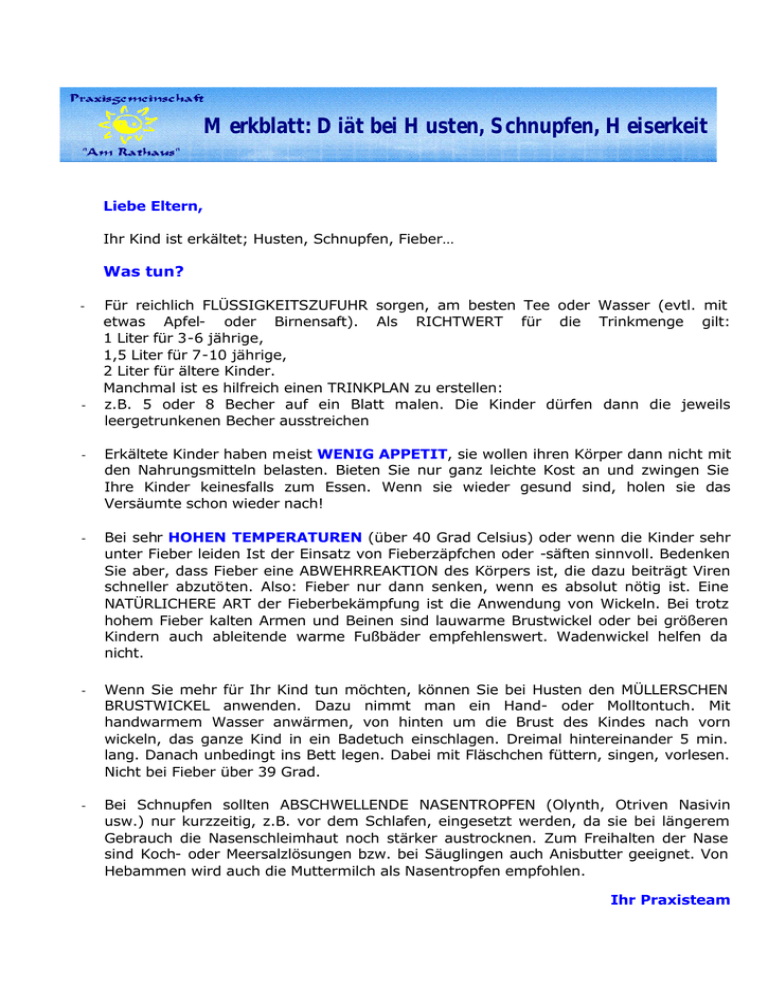 Praxisgemeinschaft
"Am Rathaus"

Merkblatt: Diät bei Husten, Schnupfen, Heiserkeit

Liebe Eltern,

Ihr Kind ist erkältet; Husten, Schnupfen, Fieber…

Was tun?

- Für reichlich FLÜSSIGKEITSZUFUHR sorgen, am besten Tee oder Wasser (evtl. mit etwas Apfel- oder Birnensaft). Als RICHTWERT für die Trinkmenge gilt:
1 Liter für 3-6 jährige,
1,5 Liter für 7-10 jährige,
2 Liter für ältere Kinder.
Manchmal ist es hilfreich einen TRINKPLAN zu erstellen:
- z.B. 5 oder 8 Becher auf ein Blatt malen. Die Kinder dürfen dann die jeweils leergetrunkenen Becher ausstreichen

- Erkältete Kinder haben meist WENIG APPETIT, sie wollen ihren Körper dann nicht mit den Nahrungsmitteln belasten. Bieten Sie nur ganz leichte Kost an und zwingen Sie Ihre Kinder keinesfalls zum Essen. Wenn sie wieder gesund sind, holen sie das Versäumte schon wieder nach!

- Bei sehr HOHEN TEMPERATUREN (über 40 Grad Celsius) oder wenn die Kinder sehr unter Fieber leiden Ist der Einsatz von Fieberzäpfchen oder -säften sinnvoll. Bedenken Sie aber, dass Fieber eine ABWEHRREAKTION des Körpers ist, die dazu beiträgt Viren schneller abzutöten. Also: Fieber nur dann senken, wenn es absolut nötig ist. Eine NATÜRLICHERE ART der Fieberbekämpfung ist die Anwendung von Wickeln. Bei trotz hohem Fieber kalten Armen und Beinen sind lauwarme Brustwickel oder bei größeren Kindern auch ableitende warme Fußbäder empfehlenswert. Wadenwickel helfen da nicht.

- Wenn Sie mehr für Ihr Kind tun möchten, können Sie bei Husten den MÜLLERSCHEN BRUSTWICKEL anwenden. Dazu nimmt man ein Hand- oder Molltontuch. Mit handwarmem Wasser anwärmen, von hinten um die Brust des Kindes nach vorn wickeln, das ganze Kind in ein Badetuch einschlagen. Dreimal hintereinander 5 min. lang. Danach unbedingt ins Bett legen. Dabei mit Fläschchen füttern, singen, vorlesen. Nicht bei Fieber über 39 Grad.

- Bei Schnupfen sollten ABSCHWELLENDE NASENTROPFEN (Olynth, Otriven Nasivin usw.) nur kurzzeitig, z.B. vor dem Schlafen, eingesetzt werden, da sie bei längerem Gebrauch die Nasenschleimhaut noch stärker austrocknen. Zum Freihalten der Nase sind Koch- oder Meersalzlösungen bzw. bei Säuglingen auch Anisbutter geeignet. Von Hebammen wird auch die Muttermilch als Nasentropfen empfohlen.

Ihr Praxisteam